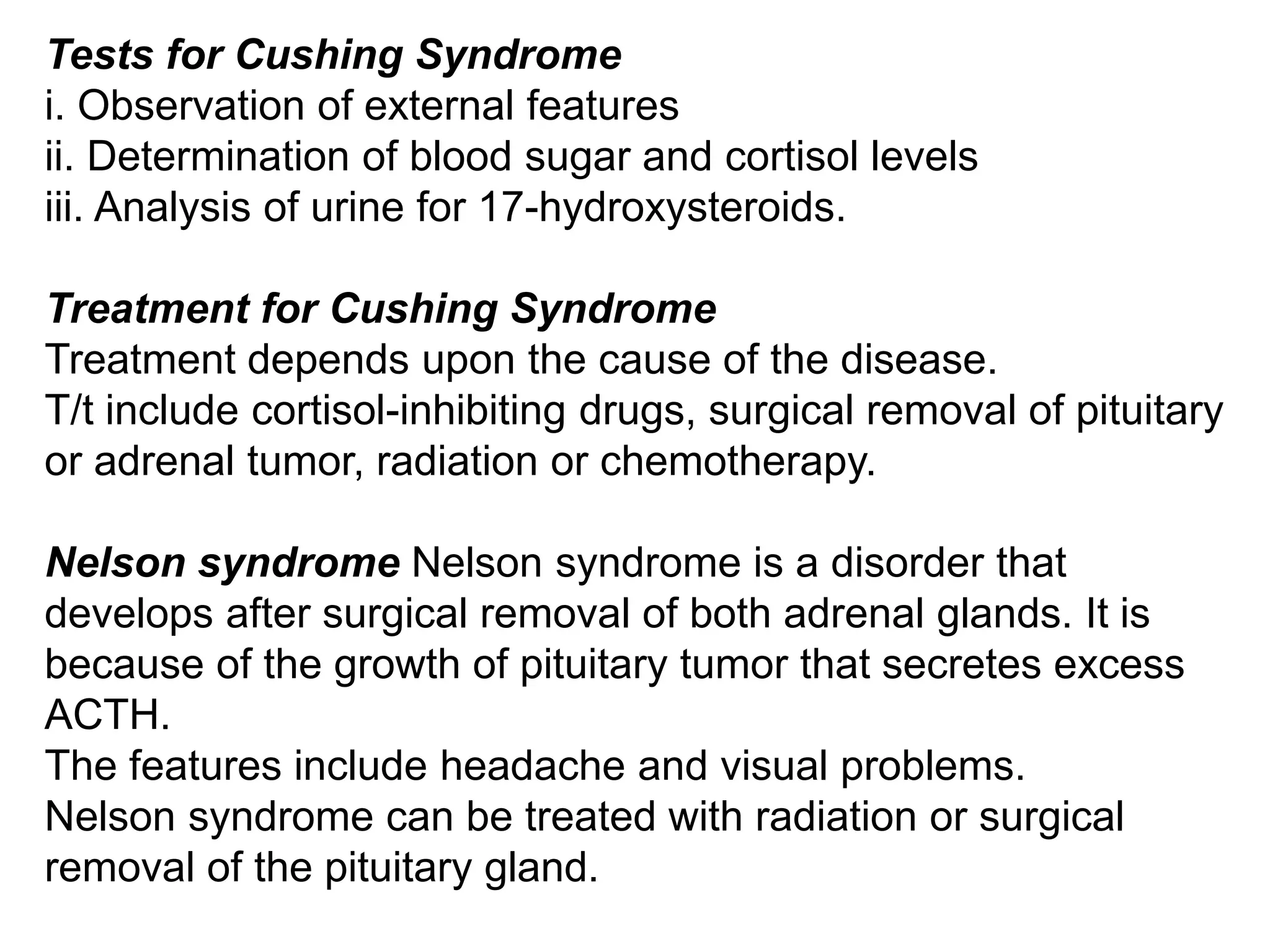 Tests for Cushing Syndrome
i. Observation of external features
ii. Determination of blood sugar and cortisol levels
iii. Analysis of urine for 17-hydroxysteroids.

Treatment for Cushing Syndrome
Treatment depends upon the cause of the disease.
T/t include cortisol-inhibiting drugs, surgical removal of pituitary or adrenal tumor, radiation or chemotherapy.

Nelson syndrome Nelson syndrome is a disorder that develops after surgical removal of both adrenal glands. It is because of the growth of pituitary tumor that secretes excess ACTH.
The features include headache and visual problems.
Nelson syndrome can be treated with radiation or surgical removal of the pituitary gland.